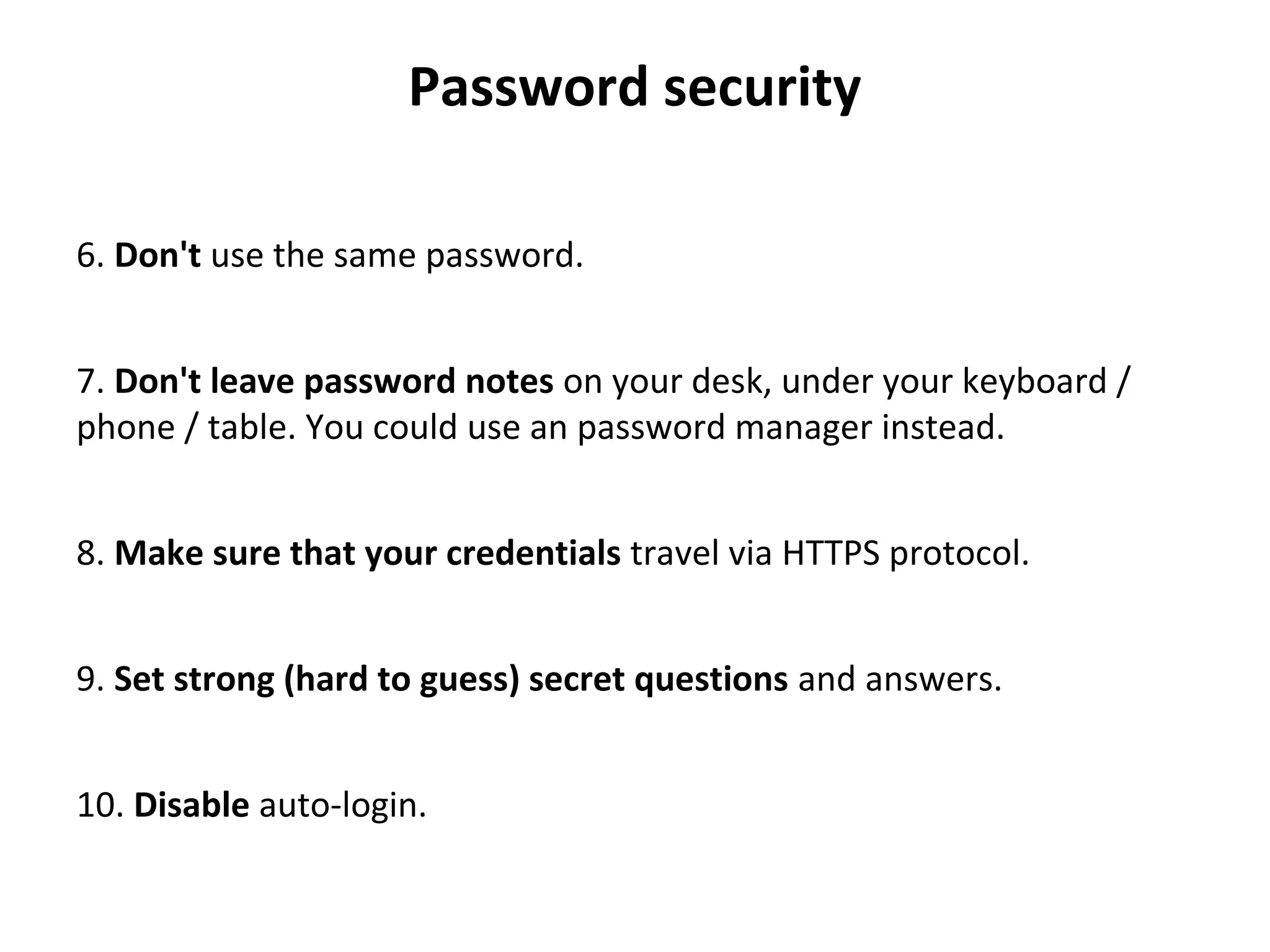 Password security

6. Don't use the same password.

7. Don't leave password notes on your desk, under your keyboard / phone / table. You could use an password manager instead.

8. Make sure that your credentials travel via HTTPS protocol.

9. Set strong (hard to guess) secret questions and answers.

10. Disable auto-login.